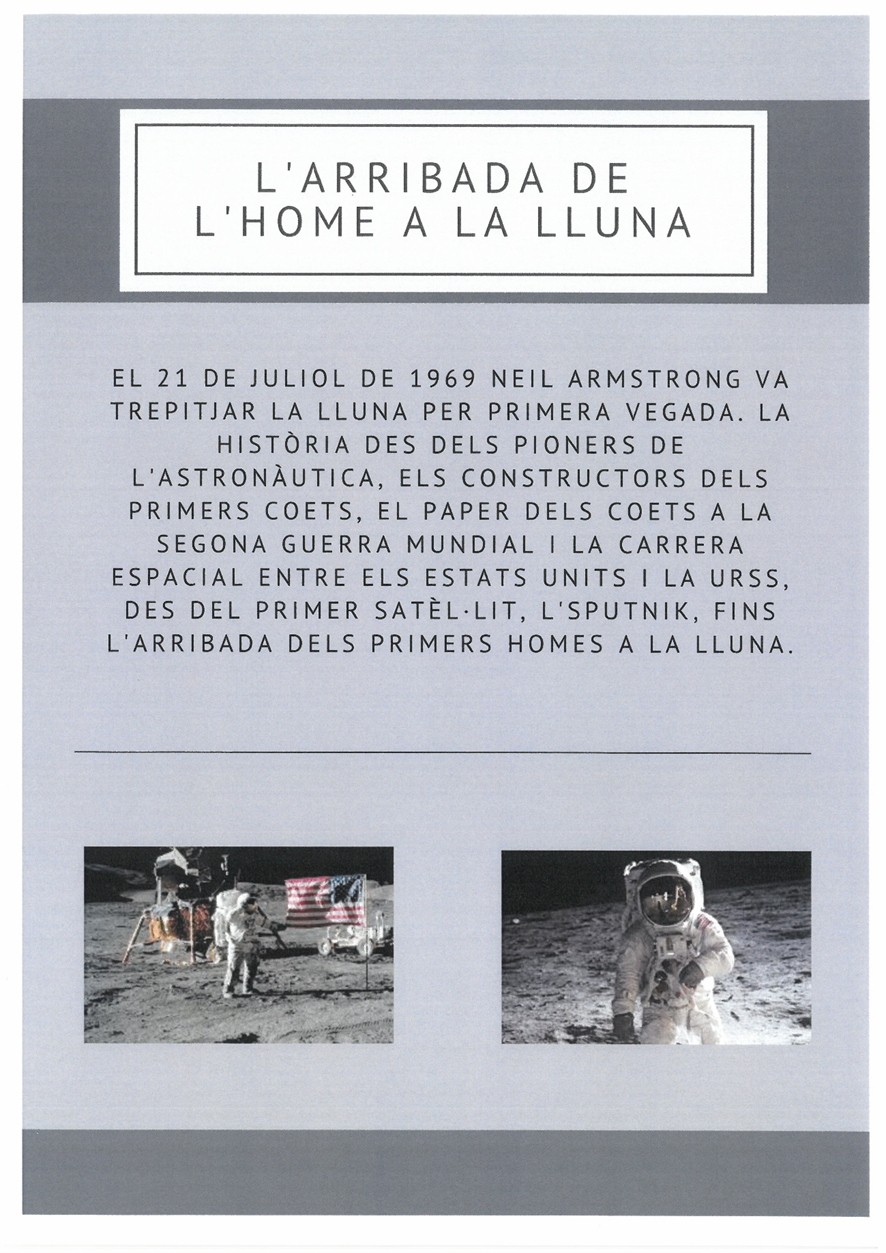 L'ARRIBADA DE L'HOME A LA LLUNA

EL 21 DE JULIOL DE 1969 NEIL ARMSTRONG VA TREPITJAR LA LLUNA PER PRIMERA VEGADA. LA HISTÒRIA DES DELS PIONERS DE L'ASTRONÀUTICA, ELS CONSTRUCTORS DELS PRIMERS COETS, EL PAPER DELS COETS A LA SEGONA GUERRA MUNDIAL I LA CARRERA ESPACIAL ENTRE ELS ESTATS UNITS I LA URSS, DES DEL PRIMER SATÈL·LIT, L'SPUTNIK, FINS L'ARRIBADA DELS PRIMERS HOMES A LA LLUNA.